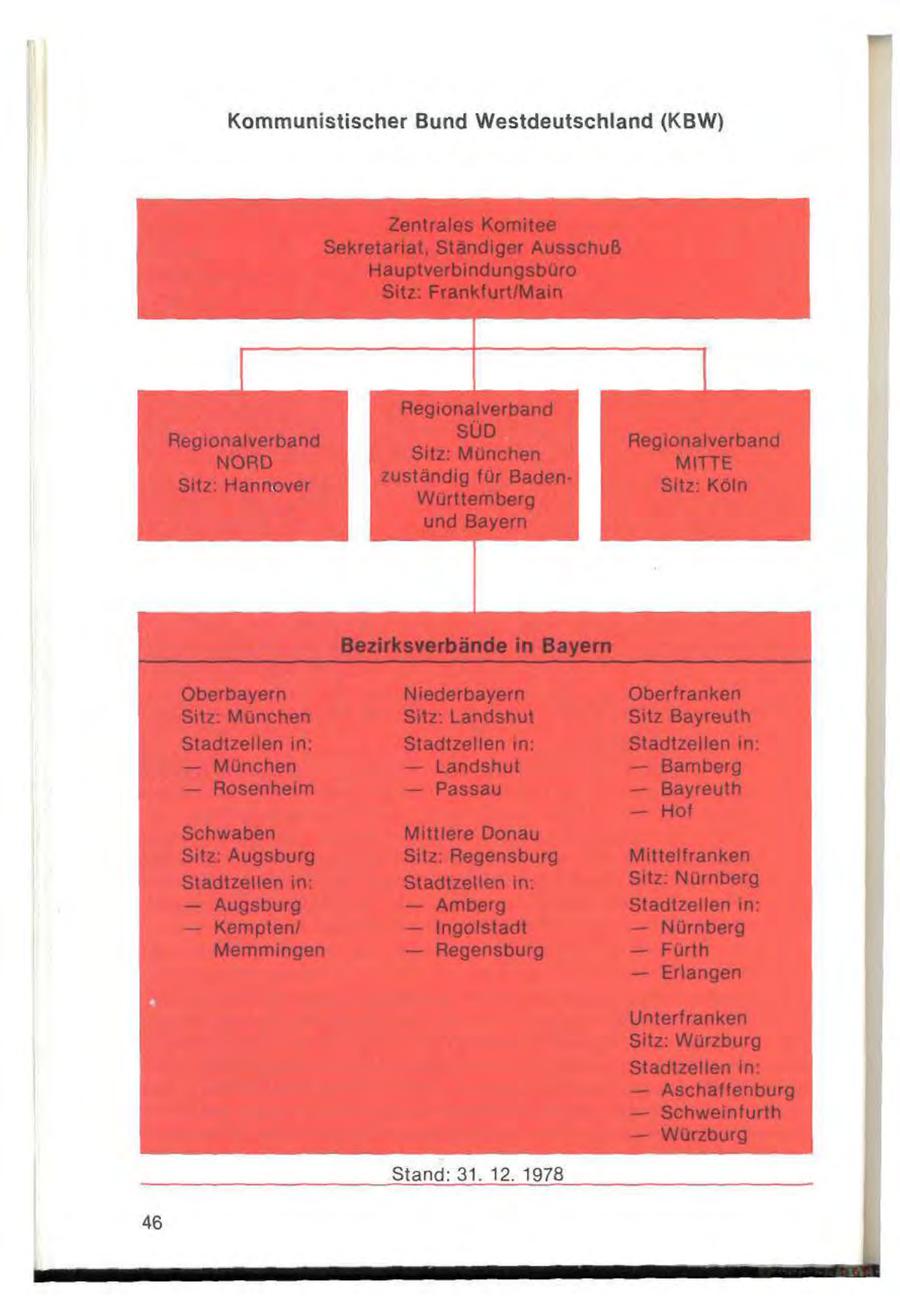 Kommunistischer Bund Westdeutschland (KBW)

Zentrales Komitee
Sekretariat, Ständiger Ausschuß
Hauptverbindungsbüro
Sitz: Frankfurt/Main

Regionalverband
NORD
Sitz: Hannover

Regionalverband
SÜD
Sitz: München
zuständig für Baden-Württemberg
und Bayern

Regionalverband
MITTE
Sitz: Köln

Bezirksverbände in Bayern

Oberbayern
Sitz: München
Stadtzellen in:
— München
— Rosenheim

Schwaben
Sitz: Augsburg
Stadtzellen in:
— Augsburg
— Kempten/
Memmingen

Niederbayern
Sitz: Landshut
Stadtzellen in:
— Landshut
— Passau

Mittlere Donau
Sitz: Regensburg
Stadtzellen in:
— Amberg
— Ingolstadt
— Regensburg

Oberfranken
Sitz Bayreuth
Stadtzellen in:
— Bamberg
— Bayreuth
— Hof

Mittelfranken
Sitz: Nürnberg
Stadtzellen in:
— Nürnberg
— Fürth
— Erlangen

Unterfranken
Sitz: Würzburg
Stadtzellen in:
— Aschaffenburg
— Schweinfurth
— Würzburg

Stand: 31. 12. 1978

46